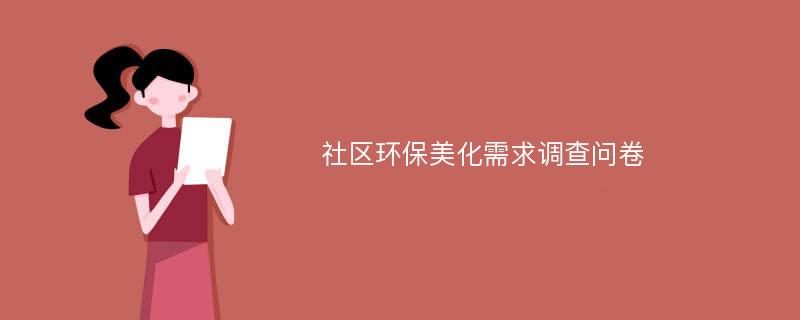 社区环保美化需求调查问卷